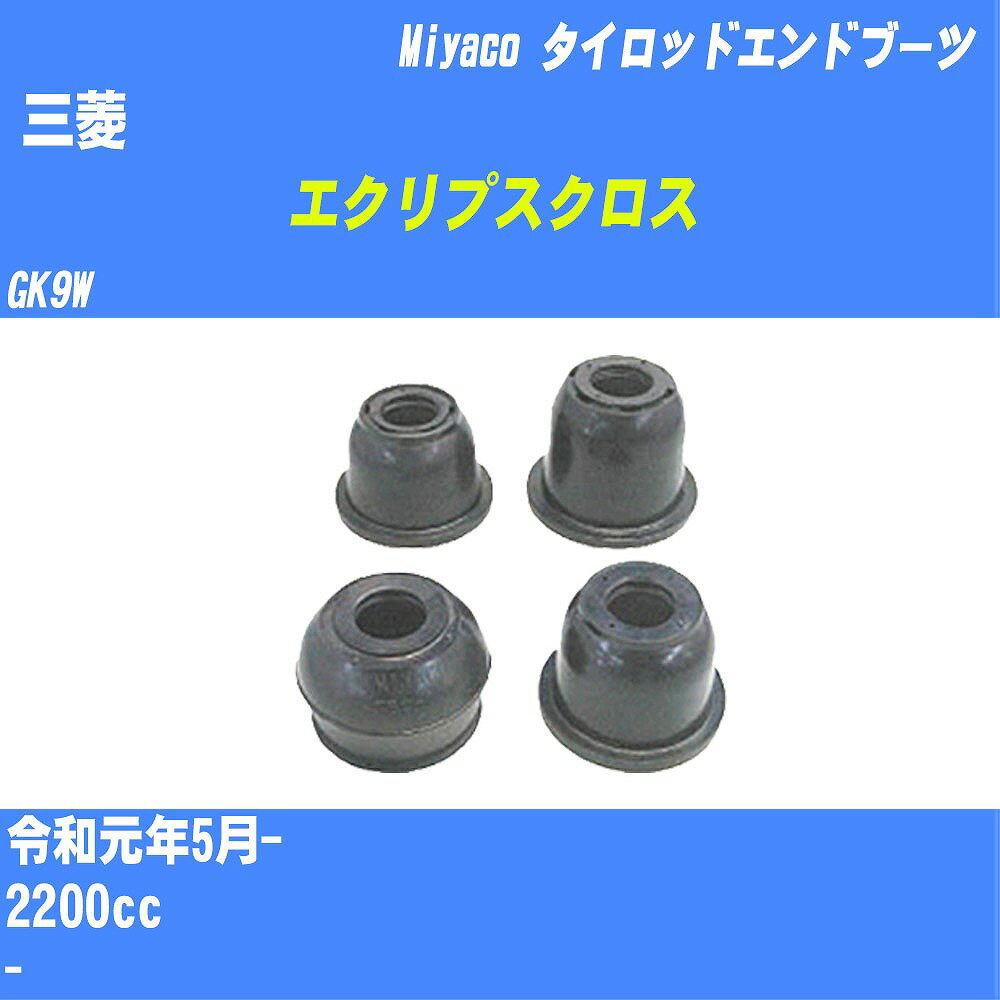 Miyaco タイロッドエンドブーツ

三菱

エクリプスクロス

GK9W

令和元年5月-

2200cc

-